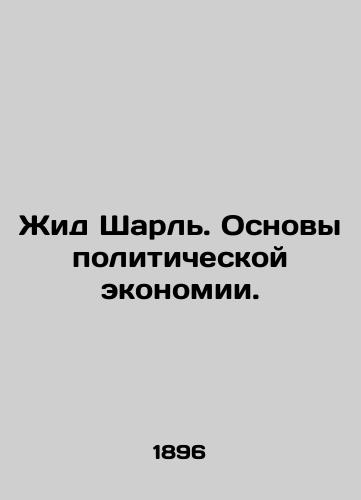 Жид Шарль. Основы политической экономии.

1896